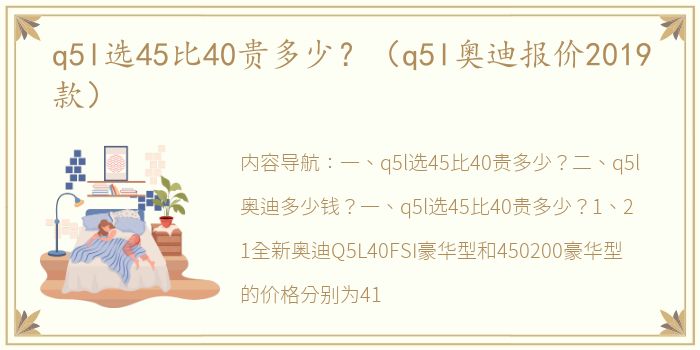 q5l选45比40贵多少？（q5l奥迪报价2019款）

内容导航：一、q5l选45比40贵多少？二、q5l奥迪多少钱？一、q5l选45比40贵多少？1、21全新奥迪Q5L40FSI豪华型和450200豪华型的价格分别为41